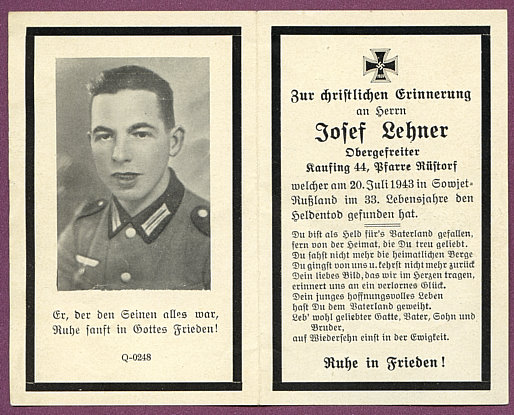 Er, der den Seinen alles war, Ruhe sanft in Gottes Frieden!

Q-0248

Zur christlichen Erinnerung
an Herrn
Josef Lehner
Obergefreiter
Kaufing 44, Pfarre Rüstorf

welcher am 20. Juli 1943 in Sowjet-Rußland im 33. Lebensjahre den Heldentod gefunden hat.

Du bist als Held für's Vaterland gefallen,
fern von der Heimat, die Du treu geliebt.
Du sahst nicht mehr die heimatlichen Berge
Du gingst von uns u. kehrst nicht mehr zurück
Dein liebes Bild, das wir im Herzen tragen,
erinnert uns an ein verlornes Glück.
Dein junges hoffnungsvolles Leben
hast Du dem Vaterland geweiht.
Leb' wohl geliebter Gatte, Vater, Sohn und Bruder,
auf Wiedersehn einst in der Ewigkeit.

Ruhe in Frieden!